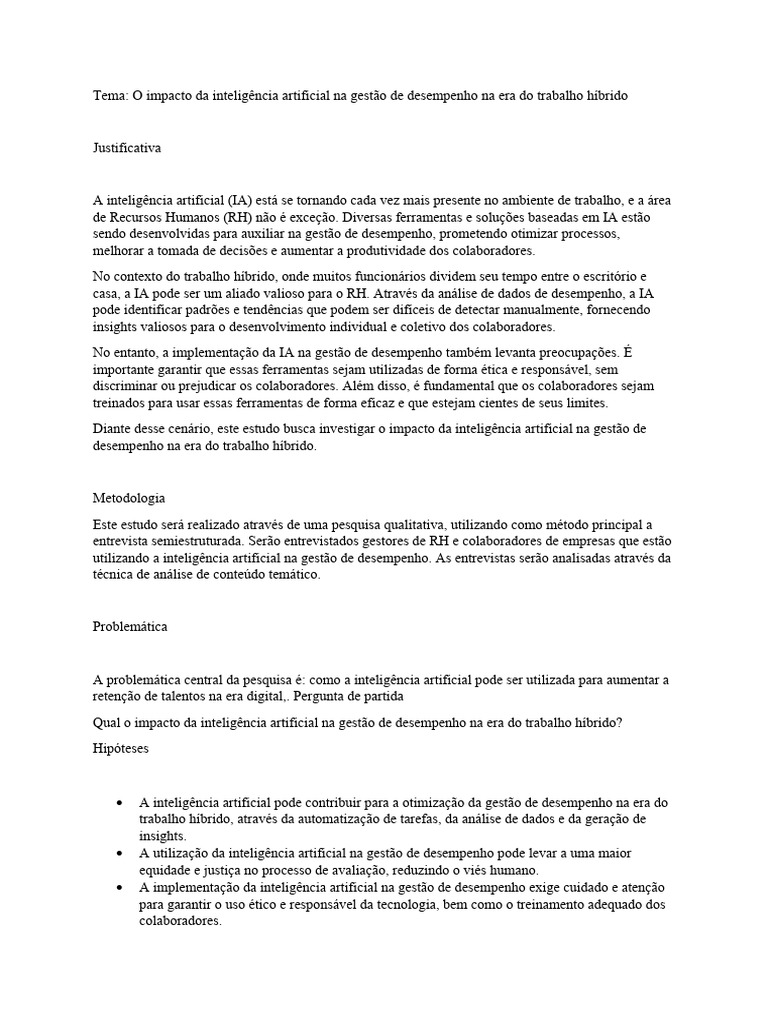 Tema: O impacto da inteligência artificial na gestão de desempenho na era do trabalho híbrido

Justificativa

A inteligência artificial (IA) está se tornando cada vez mais presente no ambiente de trabalho, e a área de Recursos Humanos (RH) não é exceção. Diversas ferramentas e soluções baseadas em IA estão sendo desenvolvidas para auxiliar na gestão de desempenho, prometendo otimizar processos, melhorar a tomada de decisões e aumentar a produtividade dos colaboradores.

No contexto do trabalho híbrido, onde muitos funcionários dividem seu tempo entre o escritório e casa, a IA pode ser um aliado valioso para o RH. Através da análise de dados de desempenho, a IA pode identificar padrões e tendências que podem ser difíceis de detectar manualmente, fornecendo insights valiosos para o desenvolvimento individual e coletivo dos colaboradores.

No entanto, a implementação da IA na gestão de desempenho também levanta preocupações. É importante garantir que essas ferramentas sejam utilizadas de forma ética e responsável, sem discriminar ou prejudicar os colaboradores. Além disso, é fundamental que os colaboradores sejam treinados para usar essas ferramentas de forma eficaz e que estejam cientes de seus limites.

Diante desse cenário, este estudo busca investigar o impacto da inteligência artificial na gestão de desempenho na era do trabalho híbrido.

Metodologia

Este estudo será realizado através de uma pesquisa qualitativa, utilizando como método principal a entrevista semiestruturada. Serão entrevistados gestores de RH e colaboradores de empresas que estão utilizando a inteligência artificial na gestão de desempenho. As entrevistas serão analisadas através da técnica de análise de conteúdo temático.

Problemática

A problemática central da pesquisa é: como a inteligência artificial pode ser utilizada para aumentar a retenção de talentos na era digital,. Pergunta de partida

Qual o impacto da inteligência artificial na gestão de desempenho na era do trabalho híbrido?

Hipóteses

• A inteligência artificial pode contribuir para a otimização da gestão de desempenho na era do trabalho híbrido, através da automatização de tarefas, da análise de dados e da geração de insights.
• A utilização da inteligência artificial na gestão de desempenho pode levar a uma maior equidade e justiça no processo de avaliação, reduzindo o viés humano.
• A implementação da inteligência artificial na gestão de desempenho exige cuidado e atenção para garantir o uso ético e responsável da tecnologia, bem como o treinamento adequado dos colaboradores.